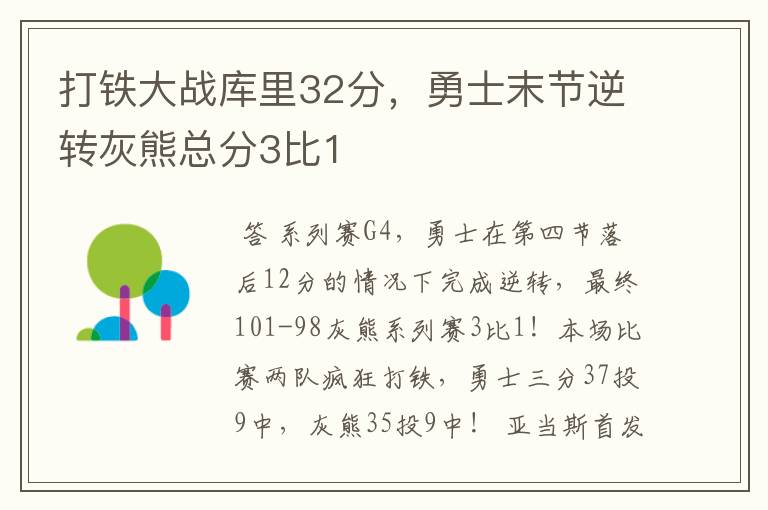 打铁大战库里32分，勇士末节逆转灰熊总分3比1

答 系列赛G4，勇士在第四节落后12分的情况下完成逆转，最终101-98灰熊系列赛3比1！本场比赛两队疯狂打铁，勇士三分37投9中，灰熊35投9中！ 亚当斯首发